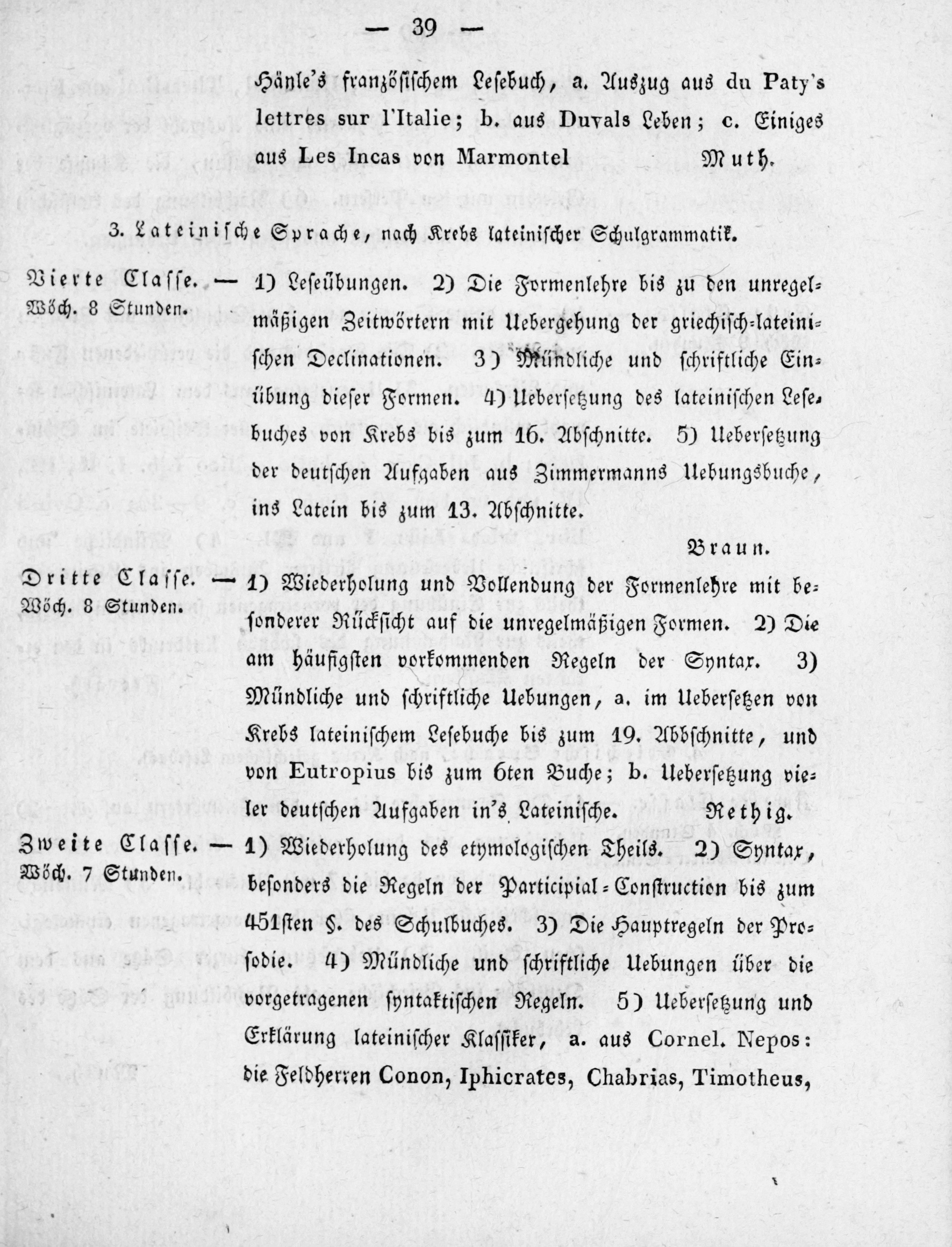 — 39 —

Hänle's französischem Lesebuch, a. Auszug aus du Paty's lettres sur l'Italie; b. aus Duvals Leben; c. Einiges aus Les Incas von Marmontel Muth.

3. Lateinische Sprache, nach Krebs lateinischer Schulgrammatik.

Vierte Classe. — Wöch. 8 Stunden. 1) Leseübungen. 2) Die Formenlehre bis zu den unregelmäßigen Zeitwörtern mit Uebergehung der griechisch-lateinischen Declinationen. 3) Mündliche und schriftliche Einübung dieser Formen. 4) Uebersetzung des lateinischen Lesebuches von Krebs bis zum 16. Abschnitte. 5) Uebersetzung der deutschen Aufgaben aus Zimmermanns Uebungsbuche, ins Latein bis zum 13. Abschnitte.

Braun.

Dritte Classe. — Wöch. 8 Stunden. 1) Wiederholung und Vollendung der Formenlehre mit besonderer Rücksicht auf die unregelmäßigen Formen. 2) Die am häufigsten vorkommenden Regeln der Syntax. 3) Mündliche und schriftliche Uebungen, a. im Uebersetzen von Krebs lateinischem Lesebuche bis zum 19. Abbschnitte, und von Eutropius bis zum 6ten Buche; b. Uebersetzung vieler deutschen Aufgaben in's Lateinische. Rethig.

Zweite Classe. — Wöch. 7 Stunden. 1) Wiederholung des etymologischen Theils. 2) Syntax, besonders die Regeln der Participial-Construction bis zum 451sten §. des Schulbuches. 3) Die Hauptregeln der Prosodie. 4) Mündliche und schriftliche Uebungen über die vorgetragenen syntaktischen Regeln. 5) Uebersetzung und Erklärung lateinischer Klassiker, a. aus Cornel. Nepos: die Feldherren Conon, Iphicrates, Chabrias, Timotheus,